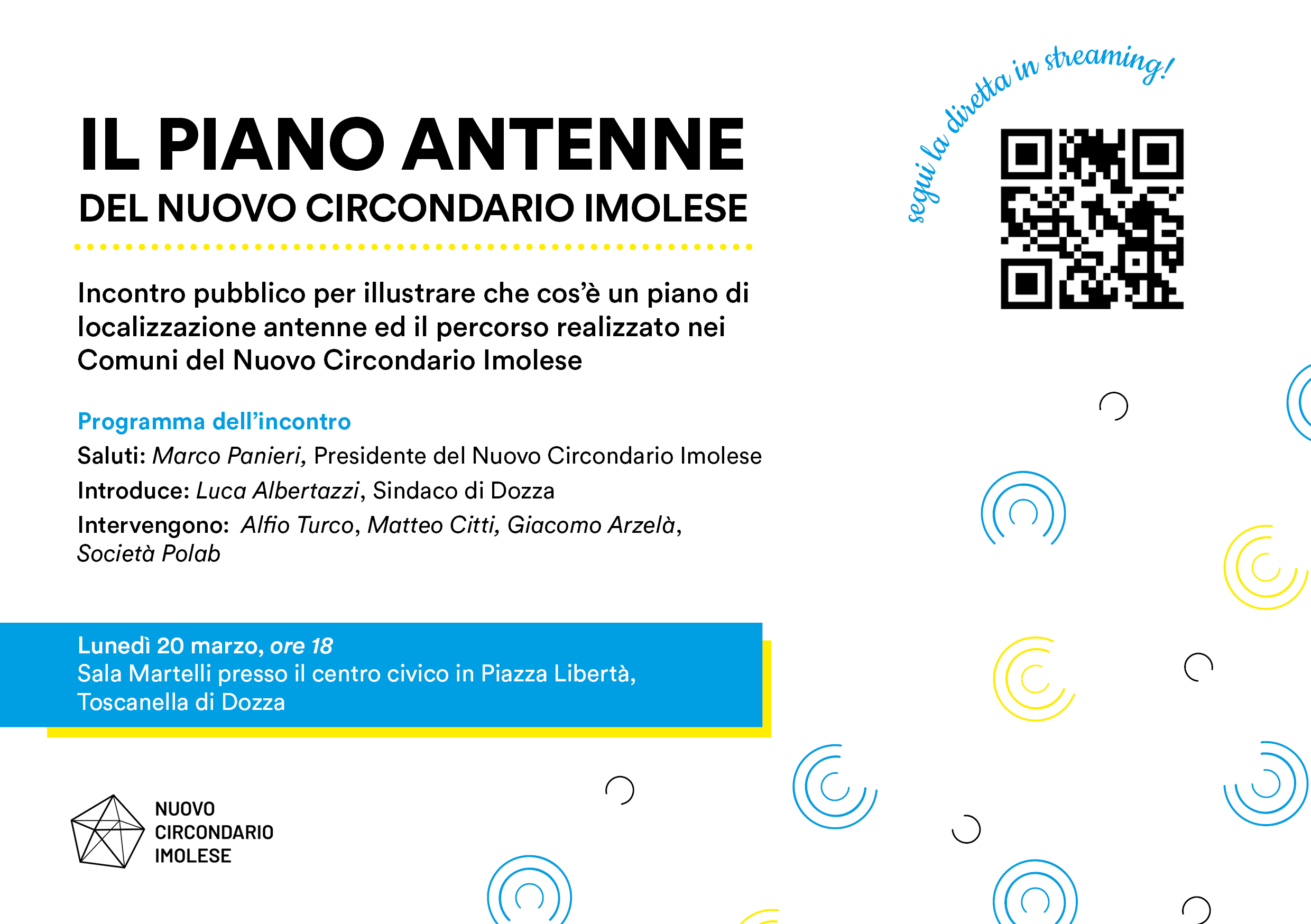 IL PIANO ANTENNE
DEL NUOVO CIRCONDARIO IMOLESE

segui la diretta in streaming!

Incontro pubblico per illustrare che cos'è un piano di localizzazione antenne ed il percorso realizzato nei Comuni del Nuovo Circondario Imolese

Programma dell'incontro

Saluti: Marco Panieri, Presidente del Nuovo Circondario Imolese

Introduce: Luca Albertazzi, Sindaco di Dozza

Intervengono: Alfio Turco, Matteo Citti, Giacomo Arzelà, Società Polab

Lunedì 20 marzo, ore 18
Sala Martelli presso il centro civico in Piazza Libertà, Toscanella di Dozza

NUOVO
CIRCONDARIO
IMOLESE